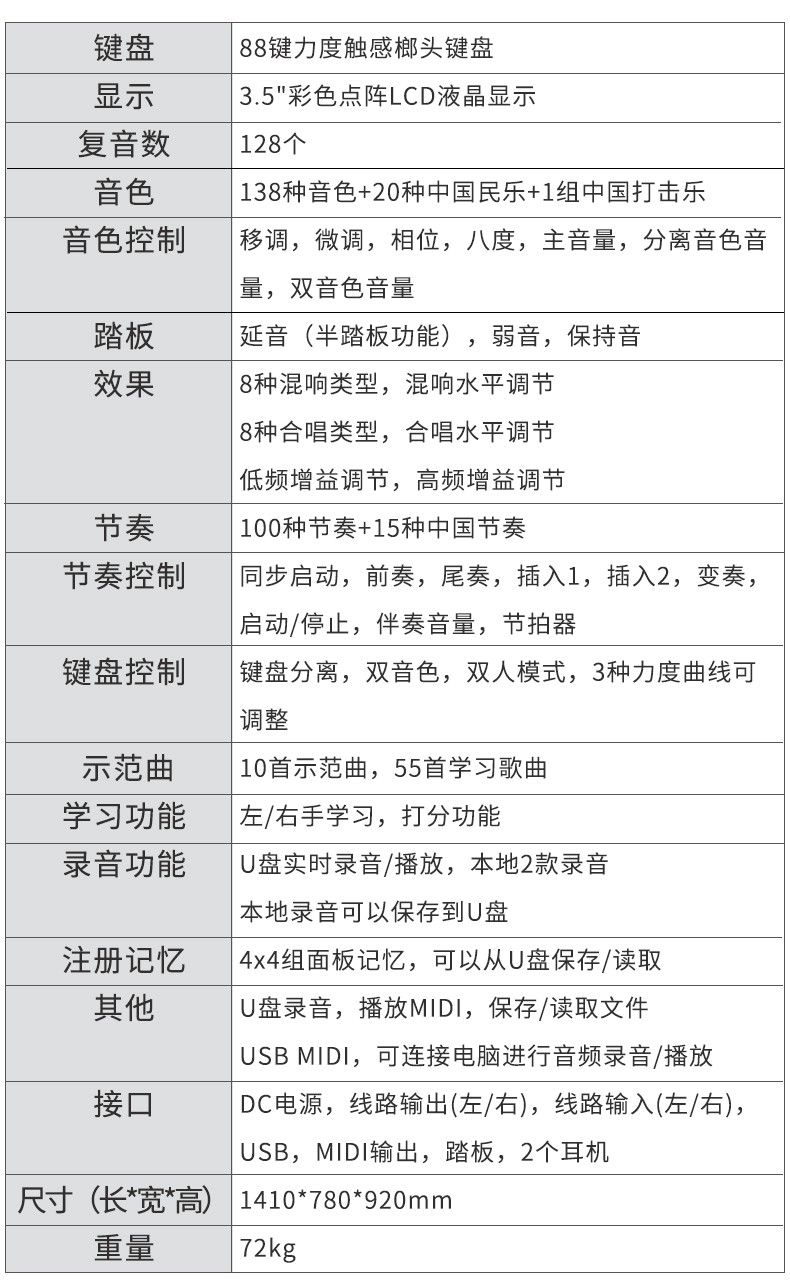 | 键盘 | 88键力度触感榔头键盘 |
|---|---|
| 显示 | 3.5"彩色点阵LCD液晶显示 |
| 复音数 | 128个 |
| 音色 | 138种音色+20种中国民乐+1组中国打击乐 |
| 音色控制 | 移调，微调，相位，八度，主音量，分离音色音量，双音色音量 |
| 踏板 | 延音（半踏板功能），弱音，保持音 |
| 效果 | 8种混响类型，混响水平调节 8种合唱类型，合唱水平调节 低频增益调节，高频增益调节 |
| 节奏 | 100种节奏+15种中国节奏 |
| 节奏控制 | 同步启动，前奏，尾奏，插入1，插入2，变奏，启动/停止，伴奏音量，节拍器 |
| 键盘控制 | 键盘分离，双音色，双人模式，3种力度曲线可调整 |
| 示范曲 | 10首示范曲，55首学习歌曲 |
| 学习功能 | 左/右手学习，打分功能 |
| 录音功能 | U盘实时录音/播放，本地2款录音 本地录音可以保存到U盘 |
| 注册记忆 | 4x4组面板记忆，可以从U盘保存/读取 |
| 其他 | U盘录音，播放MIDI，保存/读取文件 USB MIDI，可连接电脑进行音频录音/播放 |
| 接口 | DC电源，线路输出(左/右)，线路输入(左/右)，USB，MIDI输出，踏板，2个耳机 |
| 尺寸（长*宽*高) | 1410*780*920mm |
| 重量 | 72kg |